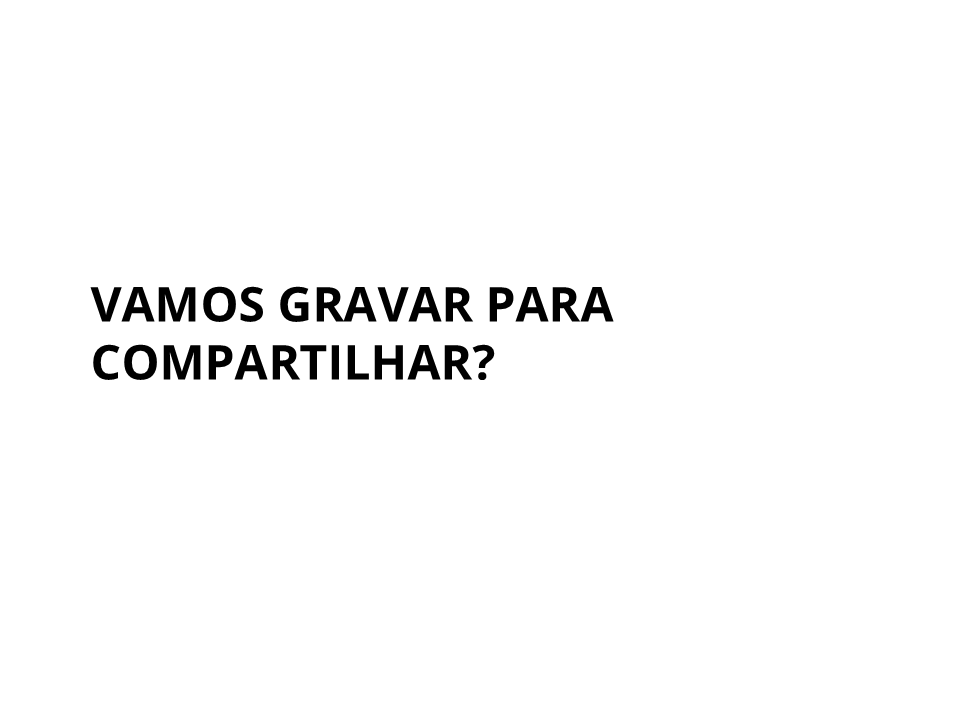 VAMOS GRAVAR PARA COMPARTILHAR?